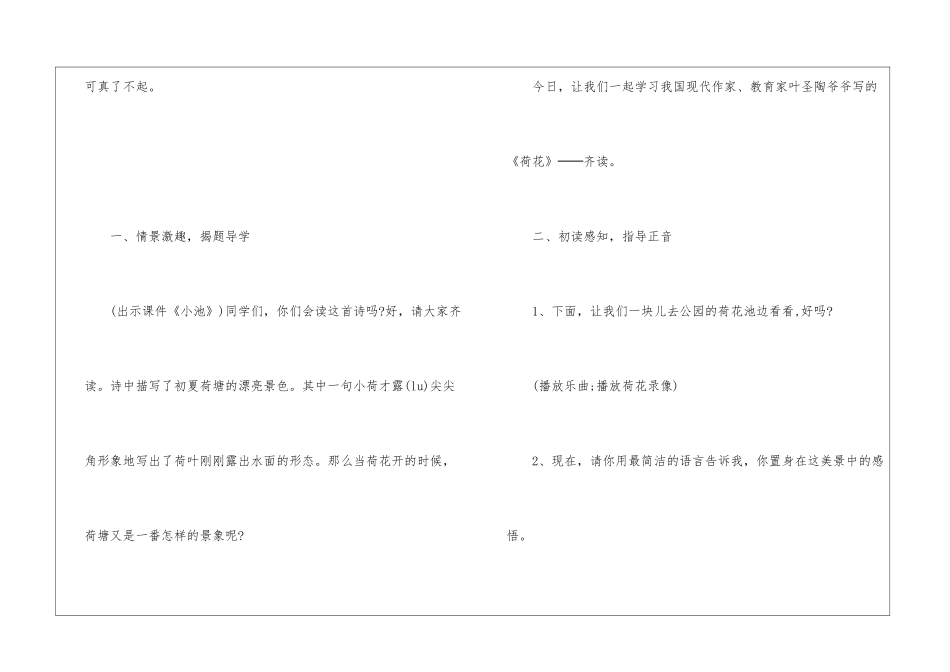 可真了不起。

一、情景激趣，揭题导学

（出示课件《小池》）同学们，你们会读这首诗吗?好，请大家齐读。诗中描写了初夏荷塘的漂亮景色。其中一句小荷才露(lu)尖尖角形象地写出了荷叶刚刚露出水面的形态。那么当荷花开的时候，荷塘又是一番怎样的景象呢?

今日，让我们一起学习我国现代作家、教育家叶圣陶爷爷写的《荷花》——齐读。

二、初读感知，指导正音

1、下面，让我们一块儿去公园的荷花池边看看,好吗?

(播放乐曲;播放荷花录像)

2、现在，请你用最简洁的语言告诉我，你置身在这美景中的感悟。